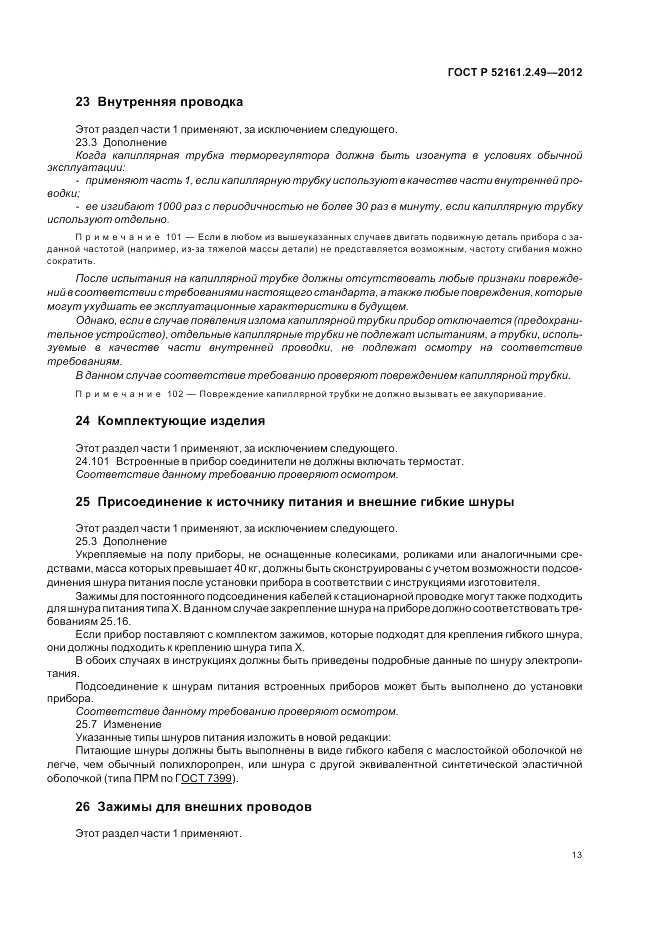 ГОСТ Р 52161.2.49—2012

23 Внутренняя проводка

Этот раздел части 1 применяют, за исключением следующего.

23.3 Дополнение

Когда капиллярная трубка терморегулятора должна быть изогнута в условиях обычной эксплуатации:

- применяют часть 1, если капиллярную трубку используют в качестве части внутренней проводки;

- ее изгибают 1000 раз с периодичностью не более 30 раз в минуту, если капиллярную трубку используют отдельно.

Примечание 101 — Если в любом из вышеуказанных случаев двигать подвижную деталь прибора с заданной частотой (например, из-за тяжелой массы детали) не представляется возможным, частоту сгибания можно сократить.

После испытания на капиллярной трубке должны отсутствовать любые признаки повреждений в соответствии с требованиями настоящего стандарта, а также любые повреждения, которые могут ухудшать ее эксплуатационные характеристики в будущем.

Однако, если в случае появления излома капиллярной трубки прибор отключается (предохранительное устройство), отдельные капиллярные трубки не подлежат испытаниям, а трубки, используемые в качестве части внутренней проводки, не подлежат осмотру на соответствие требованиям.

В данном случае соответствие требованию проверяют повреждением капиллярной трубки.

Примечание 102 — Повреждение капиллярной трубки не должно вызывать ее закупоривание.

24 Комплектующие изделия

Этот раздел части 1 применяют, за исключением следующего.

24.101 Встроенные в прибор соединители не должны включать термостат.

Соответствие данному требованию проверяют осмотром.

25 Присоединение к источнику питания и внешние гибкие шнуры

Этот раздел части 1 применяют, за исключением следующего.

25.3 Дополнение

Укрепляемые на полу приборы, не оснащенные колесиками, роликами или аналогичными средствами, масса которых превышает 40 кг, должны быть сконструированы с учетом возможности подсоединения шнура питания после установки прибора в соответствии с инструкциями изготовителя.

Зажимы для постоянного подсоединения кабелей к стационарной проводке могут также подходить для шнура питания типа X. В данном случае закрепление шнура на приборе должно соответствовать требованиям 25.16.

Если прибор поставляют с комплектом зажимов, которые подходят для крепления гибкого шнура, они должны подходить к креплению шнура типа X.

В обоих случаях в инструкциях должны быть приведены подробные данные по шнуру электропитания.

Подсоединение к шнурам питания встроенных приборов может быть выполнено до установки прибора.

Соответствие данному требованию проверяют осмотром.

25.7 Изменение

Указанные типы шнуров питания изложить в новой редакции:

Питающие шнуры должны быть выполнены в виде гибкого кабеля с маслостойкой оболочкой не легче, чем обычный полихлоропрен, или шнура с другой эквивалентной синтетической эластичной оболочкой (типа ПРМ по ГОСТ 7399).

26 Зажимы для внешних проводов

Этот раздел части 1 применяют.

13